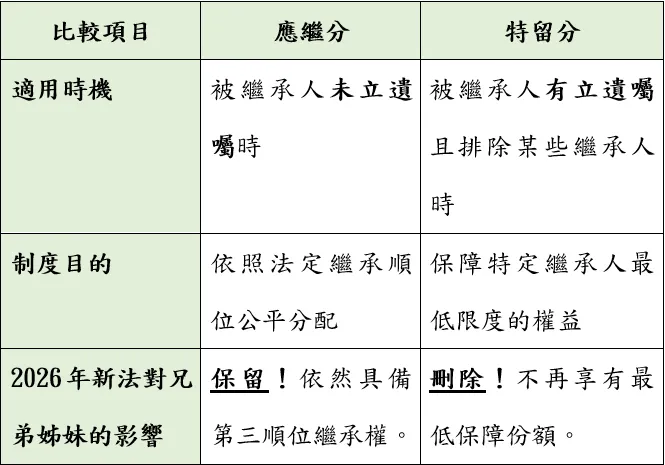 | 比較項目 | 應繼分 | 特留分 |
|---|---|---|
| 適用時機 | 被繼承人未立遺囑時 | 被繼承人有立遺囑且排除某些繼承人時 |
| 制度目的 | 依照法定繼承順位公平分配 | 保障特定繼承人最低限度的權益 |
| 2026年新法對兄弟姊妹的影響 | 保留！依然具備第三順位繼承權。 | 刪除！不再享有最低保障份額。 |